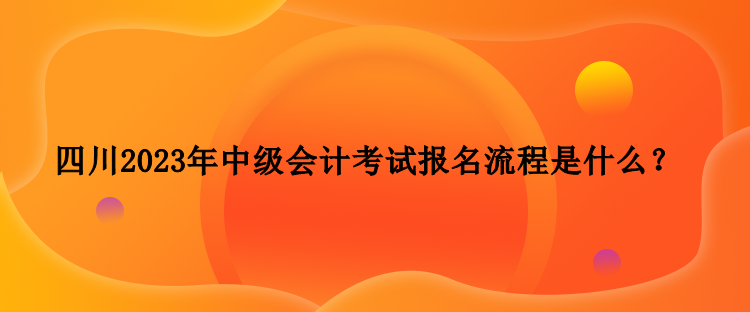 四川2023年中级会计考试报名流程是什么？